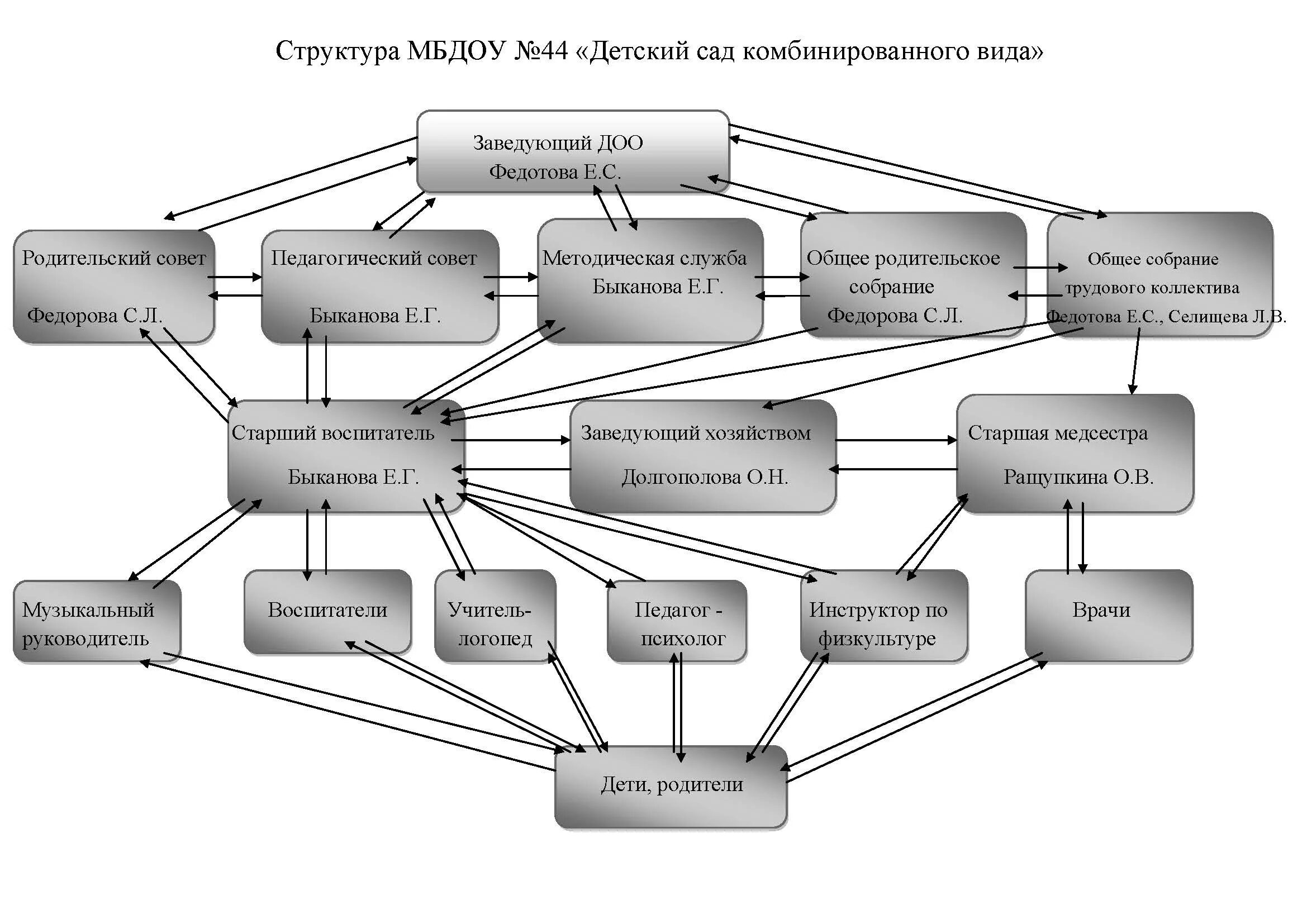 Структура МБДОУ №44 «Детский сад комбинированного вида»

Заведующий ДОО
Федотова Е.С.

Родительский совет
Федорова С.Л.

Педагогический совет
Быканова Е.Г.

Методическая служба
Быканова Е.Г.

Общее родительское собрание
Федорова С.Л.

Общее собрание трудового коллектива
Федотова Е.С., Селищева Л.В.

Старший воспитатель
Быканова Е.Г.

Заведующий хозяйством
Долгополова О.Н.

Старшая медсестра
Ращупкина О.В.

Музыкальный руководитель

Воспитатели

Учитель-логопед

Педагог - психолог

Инструктор по физкультуре

Врачи

Дети, родители